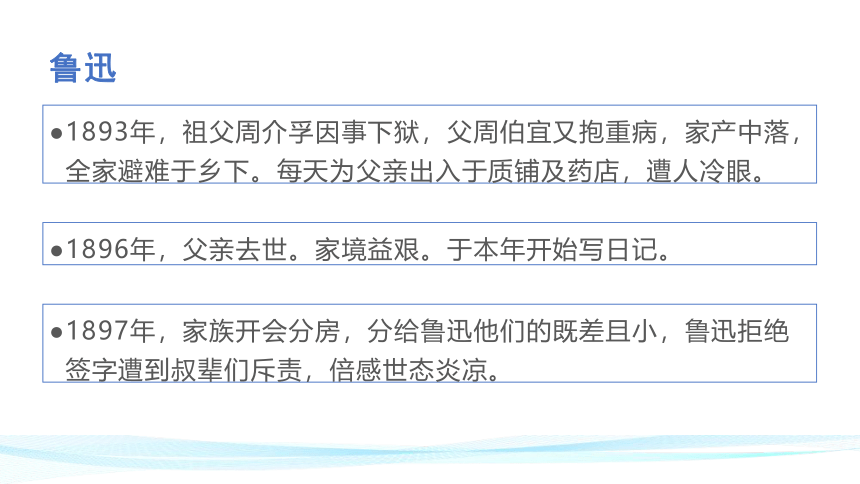 鲁迅

●1893年，祖父周介孚因事下狱，父周伯宜又抱重病，家产中落，全家避难于乡下。每天为父亲出入于质铺及药店，遭人冷眼。

●1896年，父亲去世。家境益艰。于本年开始写日记。

●1897年，家族开会分房，分给鲁迅他们的既差且小，鲁迅拒绝签字遭到叔辈们斥责，倍感世态炎凉。